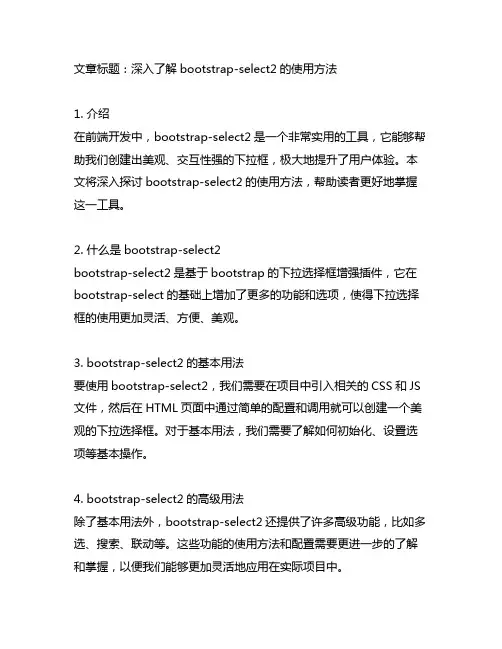 文章标题：深入了解 bootstrap-select2 的使用方法

1. 介绍
在前端开发中，bootstrap-select2 是一个非常实用的工具，它能够帮助我们创建出美观、交互性强的下拉框，极大地提升了用户体验。本文将深入探讨 bootstrap-select2 的使用方法，帮助读者更好地掌握这一工具。

2. 什么是 bootstrap-select2
bootstrap-select2 是基于 bootstrap 的下拉选择框增强插件，它在 bootstrap-select 的基础上增加了更多的功能和选项，使得下拉选择框的使用更加灵活、方便、美观。

3. bootstrap-select2 的基本用法
要使用 bootstrap-select2，我们需要在项目中引入相关的 CSS 和 JS 文件，然后在 HTML 页面中通过简单的配置和调用就可以创建一个美观的下拉选择框。对于基本用法，我们需要了解如何初始化、设置选项等基本操作。

4. bootstrap-select2 的高级用法
除了基本用法外，bootstrap-select2 还提供了许多高级功能，比如多选、搜索、联动等。这些功能的使用方法和配置需要更进一步的了解和掌握，以便我们能够更加灵活地应用在实际项目中。